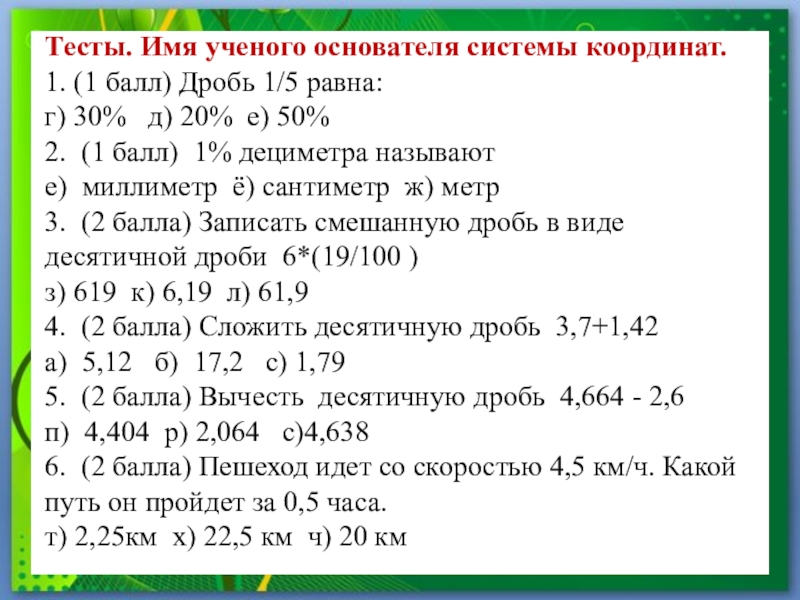 Тесты. Имя ученого основателя системы координат.
1. (1 балл) Дробь 1/5 равна:
г) 30%   д) 20%  е) 50%
2.  (1 балл)  1% дециметра называют
е)  миллиметр  ё) сантиметр  ж) метр
3.  (2 балла) Записать смешанную дробь в виде десятичной дроби  6*(19/100 )
з) 619  к) 6,19  л) 61,9
4.  (2 балла) Сложить десятичную дробь  3,7+1,42
а)  5,12   б)  17,2   с) 1,79
5.  (2 балла) Вычесть  десятичную дробь  4,664 - 2,6
п)  4,404  р) 2,064   с)4,638
6.  (2 балла) Пешеход идет со скоростью 4,5 км/ч. Какой путь он пройдет за 0,5 часа.
т) 2,25км  х) 22,5 км  ч) 20 км